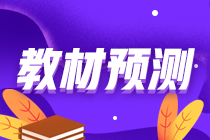 教材预测